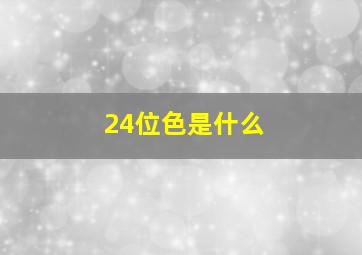 24位色是什么